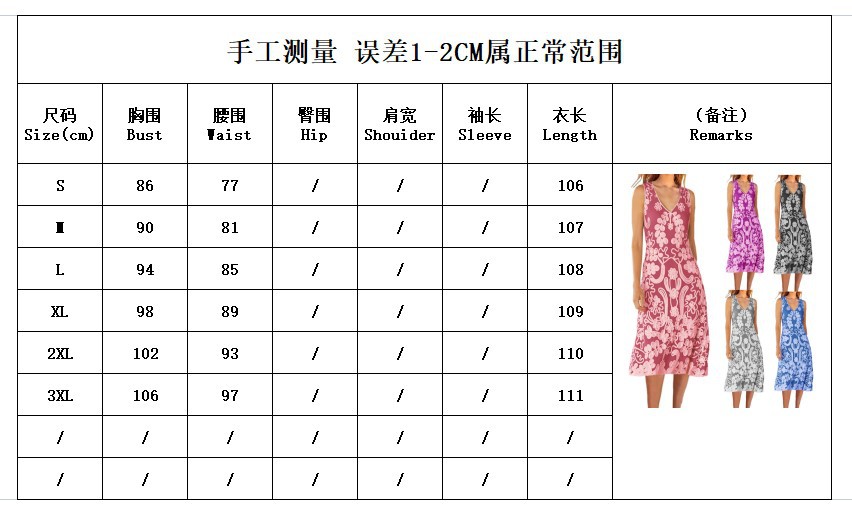 手工测量 误差1-2CM属正常范围

| 尺码 Size(cm) | 胸围 Bust | 腰围 Waist | 臀围 Hip | 肩宽 Shouider | 袖长 Sleeve | 衣长 Length | (备注) Remarks |
|---|---|---|---|---|---|---|---|
| S | 86 | 77 | / | / | / | 106 | |
| M | 90 | 81 | / | / | / | 107 | |
| L | 94 | 85 | / | / | / | 108 | |
| XL | 98 | 89 | / | / | / | 109 | |
| 2XL | 102 | 93 | / | / | / | 110 | |
| 3XL | 106 | 97 | / | / | / | 111 | |
| / | / | / | / | / | / | / | |
| / | / | / | / | / | / | / | |